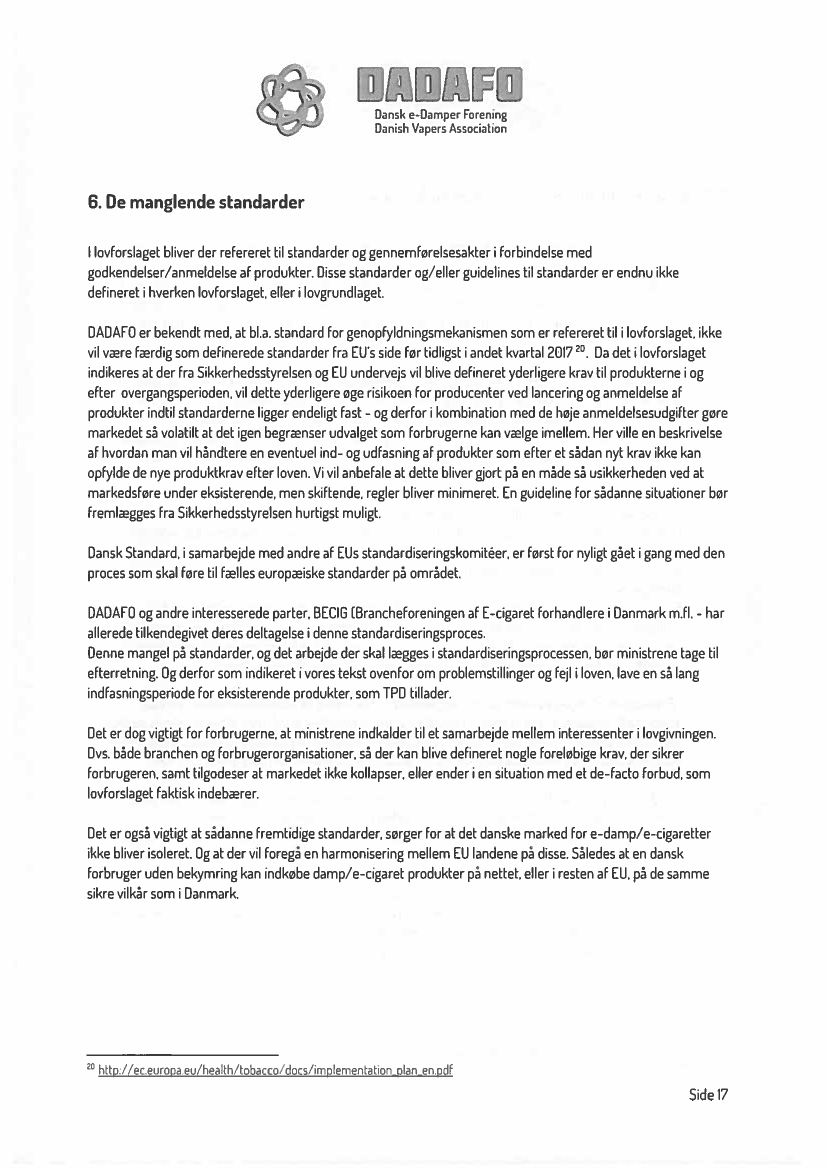 DADAFO
Dansk e-Damper Forening
Danish Vapers Association

6. De manglende standarder

I lovforslaget bliver der refereret til standarder og gennemførelsesakter i forbindelse med godkendelser/anmeldelse af produkter. Disse standarder og/eller guidelines til standarder er endnu ikke defineret i hverken lovforslaget, eller i lovgrundlaget.

DADAFO er bekendt med, at bl.a. standard for genopfyldningsmekanismen som er refereret til i lovforslaget, ikke vil være færdig som definerede standarder fra EU's side før tidligst i andet kvartal 2017 $^{20}$. Da det i lovforslaget indikeres at der fra Sikkerhedsstyrelsen og EU undervejs vil blive defineret yderligere krav til produkterne i og efter overgangsperioden, vil dette yderligere øge risikoen for producenter ved lancering og anmeldelse af produkter indtil standarderne ligger endeligt fast - og derfor i kombination med de høje anmeldelsesudgifter gøre markedet så volatilt at det igen begrænser udvalget som forbrugerne kan vælge imellem. Her ville en beskrivelse af hvordan man vil håndtere en eventuel ind- og udfasning af produkter som efter et sådan nyt krav ikke kan opfylde de nye produktkrav efter loven. Vi vil anbefale at dette bliver gjort på en måde så usikkerheden ved at markedsføre under eksisterende, men skiftende, regler bliver minimeret. En guideline for sådanne situationer bør fremlægges fra Sikkerhedsstyrelsen hurtigst muligt.

Dansk Standard, i samarbejde med andre af EUs standardiseringskomitéer, er først for nyligt gået i gang med den proces som skal føre til fælles europæiske standarder på området.

DADAFO og andre interesserede parter, BECIG (Brancheforeningen af E-cigaret forhandlere i Danmark m.fl. - har allerede tilkendegivet deres deltagelse i denne standardiseringsproces.
Denne mangel på standarder, og det arbejde der skal lægges i standardiseringsprocessen, bør ministrene tage til efterretning. Og derfor som indikeret i vores tekst ovenfor om problemstillinger og fejl i loven, lave en så lang indfasningsperiode for eksisterende produkter, som TPD tillader.

Det er dog vigtigt for forbrugerne, at ministrene indkalder til et samarbejde mellem interessenter i lovgivningen. Dvs. både branchen og forbrugerorganisationer, så der kan blive defineret nogle foreløbige krav, der sikrer forbrugeren, samt tilgodeser at markedet ikke kollapser, eller ender i en situation med et de-facto forbud, som lovforslaget faktisk indebærer.

Det er også vigtigt at sådanne fremtidige standarder, sørger for at det danske marked for e-damp/e-cigaretter ikke bliver isoleret. Og at der vil foregå en harmonisering mellem EU landene på disse. Således at en dansk forbruger uden bekymring kan indkøbe damp/e-cigaret produkter på nettet, eller i resten af EU, på de samme sikre vilkår som i Danmark.

$^{20}$ http://ec.europa.eu/health/tobacco/docs/implementation_plan_en.pdf

Side 17